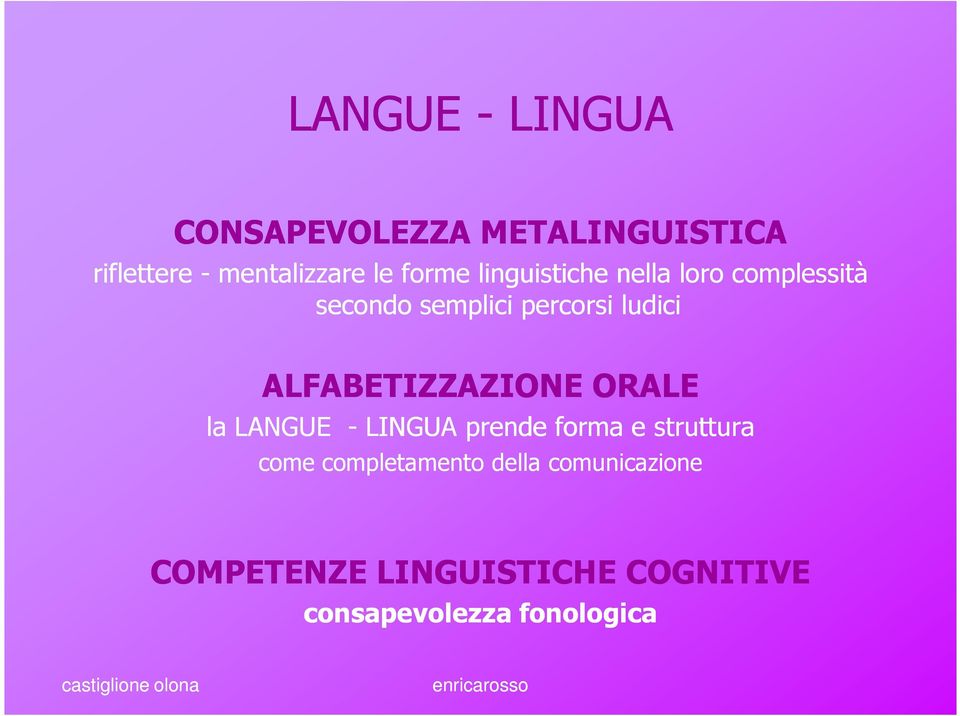 LANGUE - LINGUA

CONSAPEVOLEZZA METALINGUISTICA

riflettere - mentalizzare le forme linguistiche nella loro complessità secondo semplici percorsi ludici

ALFABETIZZAZIONE ORALE

la LANGUE - LINGUA prende forma e struttura come completamento della comunicazione

COMPETENZE LINGUISTICHE COGNITIVE

consapevolezza fonologica

castiglione olona

enricarosso